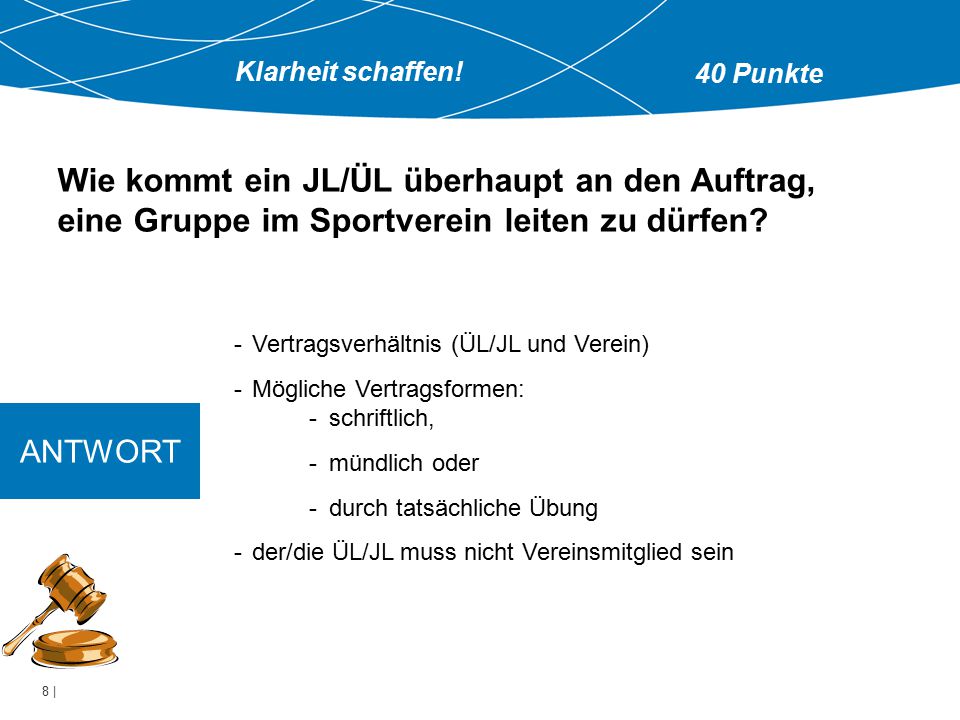 Klarheit schaffen!

40 Punkte

Wie kommt ein JL/ÜL überhaupt an den Auftrag, eine Gruppe im Sportverein leiten zu dürfen?

ANTWORT

- Vertragsverhältnis (ÜL/JL und Verein)
- Mögliche Vertragsformen:
  - schriftlich,
  - mündlich oder
  - durch tatsächliche Übung
- der/die ÜL/JL muss nicht Vereinsmitglied sein

8 |